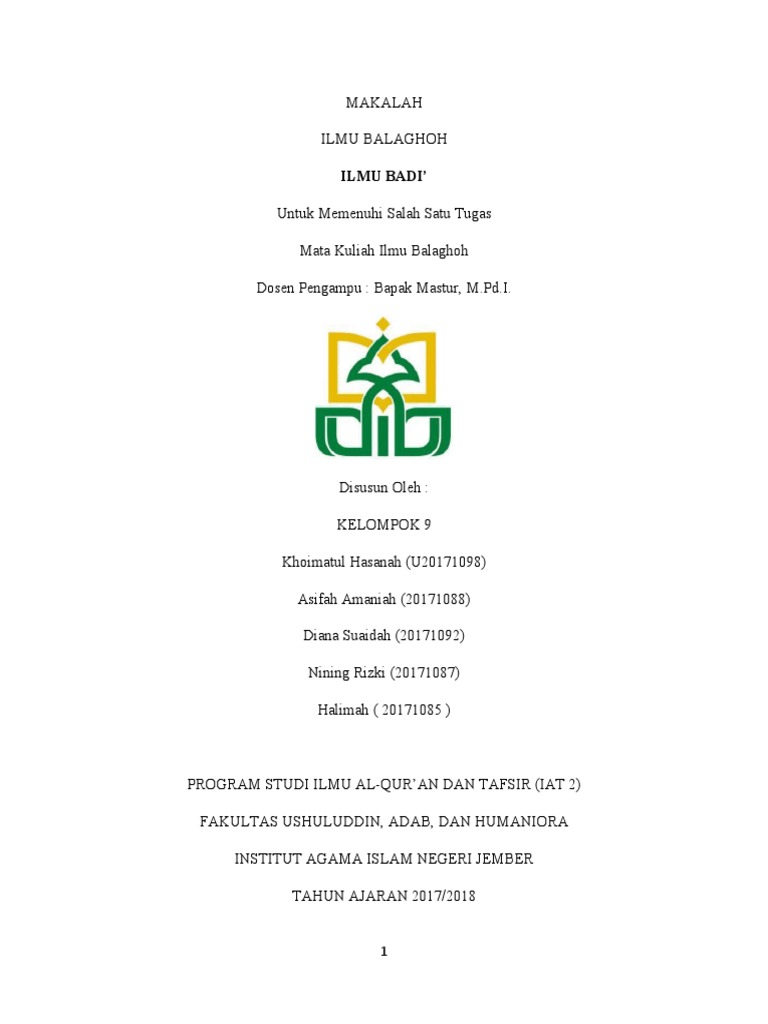 MAKALAH

ILMU BALAGHOH

ILMU BADI'

Untuk Memenuhi Salah Satu Tugas

Mata Kuliah Ilmu Balaghoh

Dosen Pengampu : Bapak Mastur, M.Pd.I.

Disusun Oleh :

KELOMPOK 9

Khoimatul Hasanah (U20171098)

Asifah Amaniah (20171088)

Diana Suaidah (20171092)

Nining Rizki (20171087)

Halimah ( 20171085 )

PROGRAM STUDI ILMU AL-QUR'AN DAN TAFSIR (IAT 2)

FAKULTAS USHULUDDIN, ADAB, DAN HUMANIORA

INSTITUT AGAMA ISLAM NEGERI JEMBER

TAHUN AJARAN 2017/2018

1